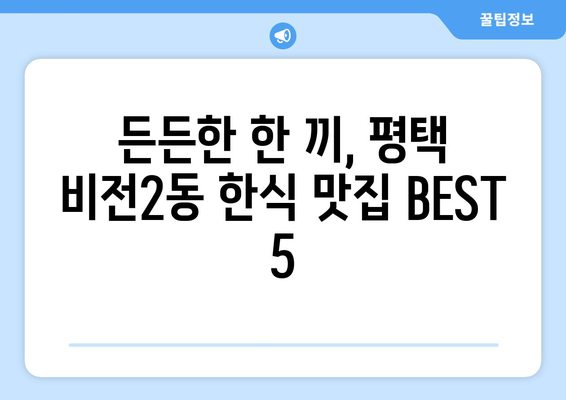 꿀팁정보

든든한 한 끼, 평택 비전2동 한식 맛집 BEST 5